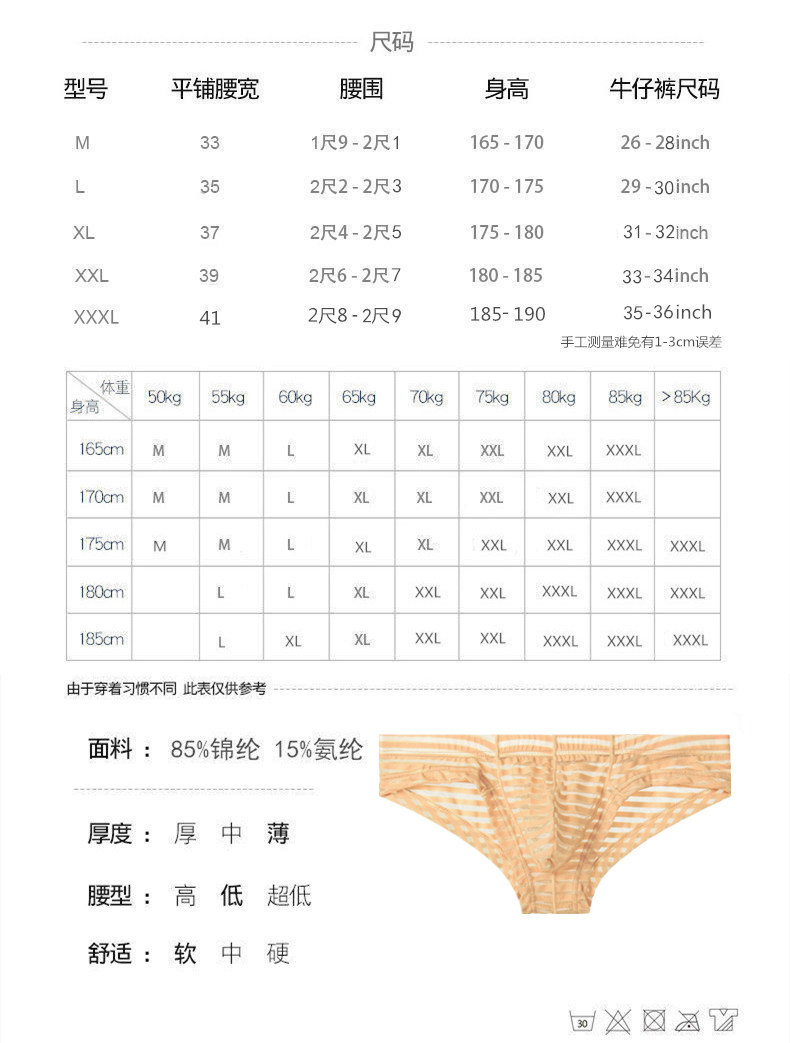 尺码

| 型号 | 平铺腰宽 | 腰围 | 身高 | 牛仔裤尺码 |
|---|---|---|---|---|
| M | 33 | 1尺9 - 2尺1 | 165 - 170 | 26 - 28inch |
| L | 35 | 2尺2 - 2尺3 | 170 - 175 | 29 - 30inch |
| XL | 37 | 2尺4 - 2尺5 | 175 - 180 | 31 - 32inch |
| XXL | 39 | 2尺6 - 2尺7 | 180 - 185 | 33 - 34inch |
| XXXL | 41 | 2尺8 - 2尺9 | 185- 190 | 35 - 36inch |

手工测量难免有1-3cm误差

| 体重 身高 | 50kg | 55kg | 60kg | 65kg | 70kg | 75kg | 80kg | 85kg | >85Kg |
|---|---|---|---|---|---|---|---|---|---|
| 165cm | M | M | L | XL | XL | XXL | XXL | XXXL | |
| 170cm | M | M | L | XL | XL | XXL | XXL | XXXL | |
| 175cm | M | M | L | XL | XL | XXL | XXL | XXXL | XXXL |
| 180cm | | L | L | XL | XXL | XXL | XXXL | XXXL | XXXL |
| 185cm | | L | XL | XL | XXL | XXL | XXXL | XXXL | XXXL |

由于穿着习惯不同 此表仅供参考

面料： 85%锦纶 15%氨纶

厚度： 厚 中 薄

腰型： 高 低 超低

舒适： 软 中 硬

30